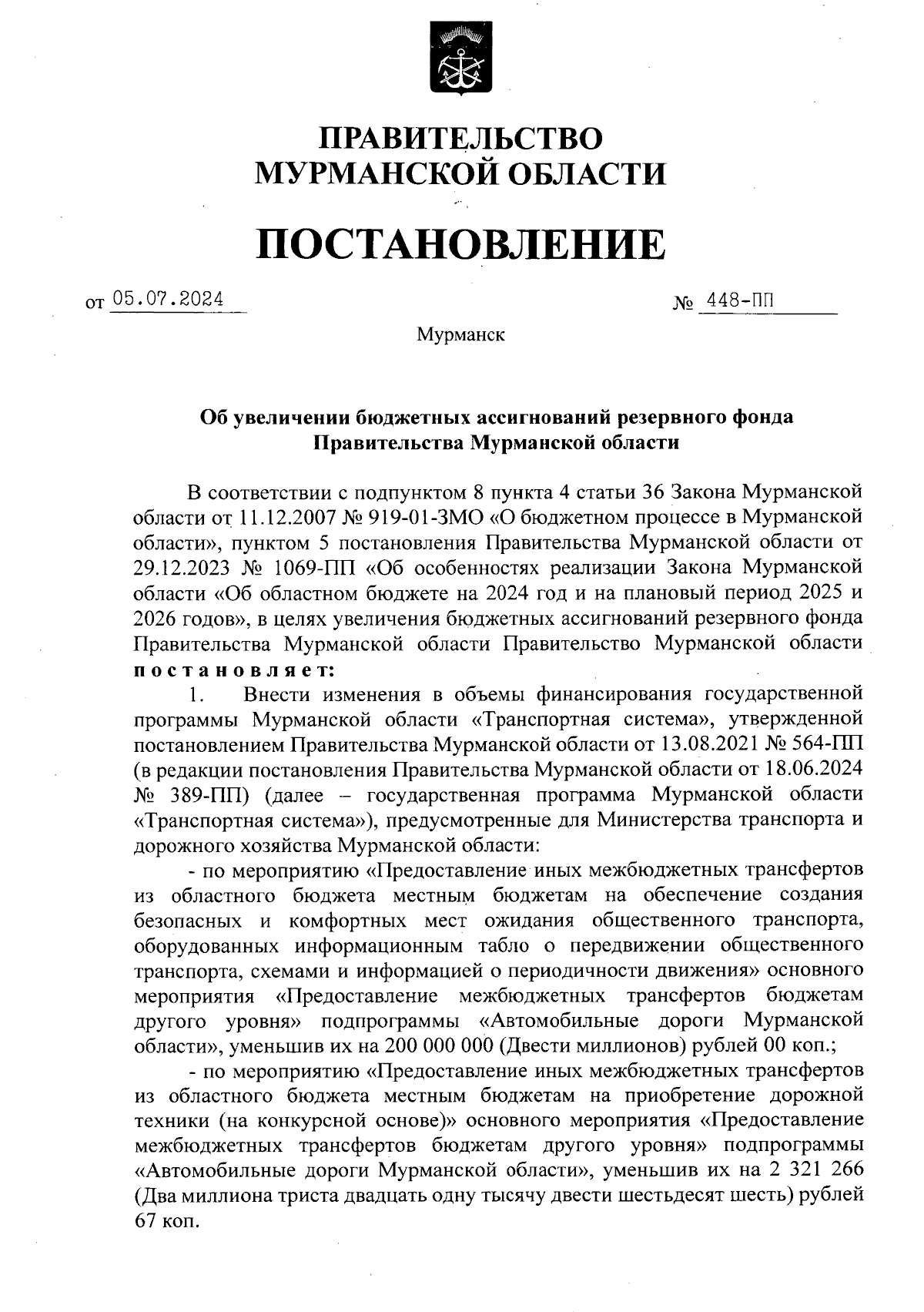 ПРАВИТЕЛЬСТВО
МУРМАНСКОЙ ОБЛАСТИ

ПОСТАНОВЛЕНИЕ

от 05.07.2024 № 448-ПП

Мурманск

Об увеличении бюджетных ассигнований резервного фонда
Правительства Мурманской области

В соответствии с подпунктом 8 пункта 4 статьи 36 Закона Мурманской области от 11.12.2007 № 919-01-ЗМО «О бюджетном процессе в Мурманской области», пунктом 5 постановления Правительства Мурманской области от 29.12.2023 № 1069-ПП «Об особенностях реализации Закона Мурманской области «Об областном бюджете на 2024 год и на плановый период 2025 и 2026 годов», в целях увеличения бюджетных ассигнований резервного фонда Правительства Мурманской области Правительство Мурманской области постановляет:

1. Внести изменения в объемы финансирования государственной программы Мурманской области «Транспортная система», утвержденной постановлением Правительства Мурманской области от 13.08.2021 № 564-ПП (в редакции постановления Правительства Мурманской области от 18.06.2024 № 389-ПП) (далее – государственная программа Мурманской области «Транспортная система»), предусмотренные для Министерства транспорта и дорожного хозяйства Мурманской области:

- по мероприятию «Предоставление иных межбюджетных трансфертов из областного бюджета местным бюджетам на обеспечение создания безопасных и комфортных мест ожидания общественного транспорта, оборудованных информационным табло о передвижении общественного транспорта, схемами и информацией о периодичности движения» основного мероприятия «Предоставление межбюджетных трансфертов бюджетам другого уровня» подпрограммы «Автомобильные дороги Мурманской области», уменьшив их на 200 000 000 (Двести миллионов) рублей 00 коп.;

- по мероприятию «Предоставление иных межбюджетных трансфертов из областного бюджета местным бюджетам на приобретение дорожной техники (на конкурсной основе)» основного мероприятия «Предоставление межбюджетных трансфертов бюджетам другого уровня» подпрограммы «Автомобильные дороги Мурманской области», уменьшив их на 2 321 266 (Два миллиона триста двадцать одну тысячу двести шестьдесят шесть) рублей 67 коп.